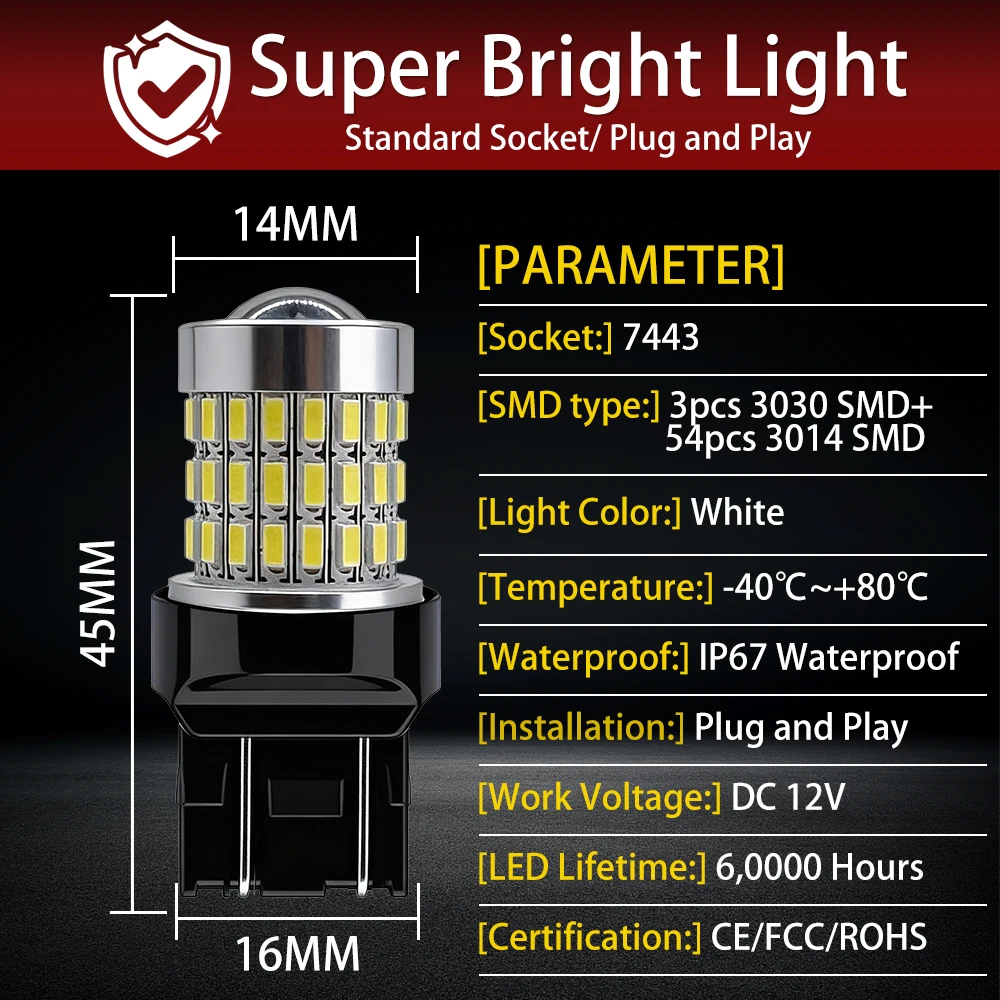 Super Bright Light
Standard Socket/ Plug and Play

14MM

45MM

16MM

[PARAMETER]

[Socket:] 7443

[SMD type:] 3pcs 3030 SMD+ 54pcs 3014 SMD

[Light Color:] White

[Temperature:] -40℃~+80℃

[Waterproof:] IP67 Waterproof

[Installation:] Plug and Play

[Work Voltage:] DC 12V

[LED Lifetime:] 6,0000 Hours

[Certification:] CE/FCC/ROHS